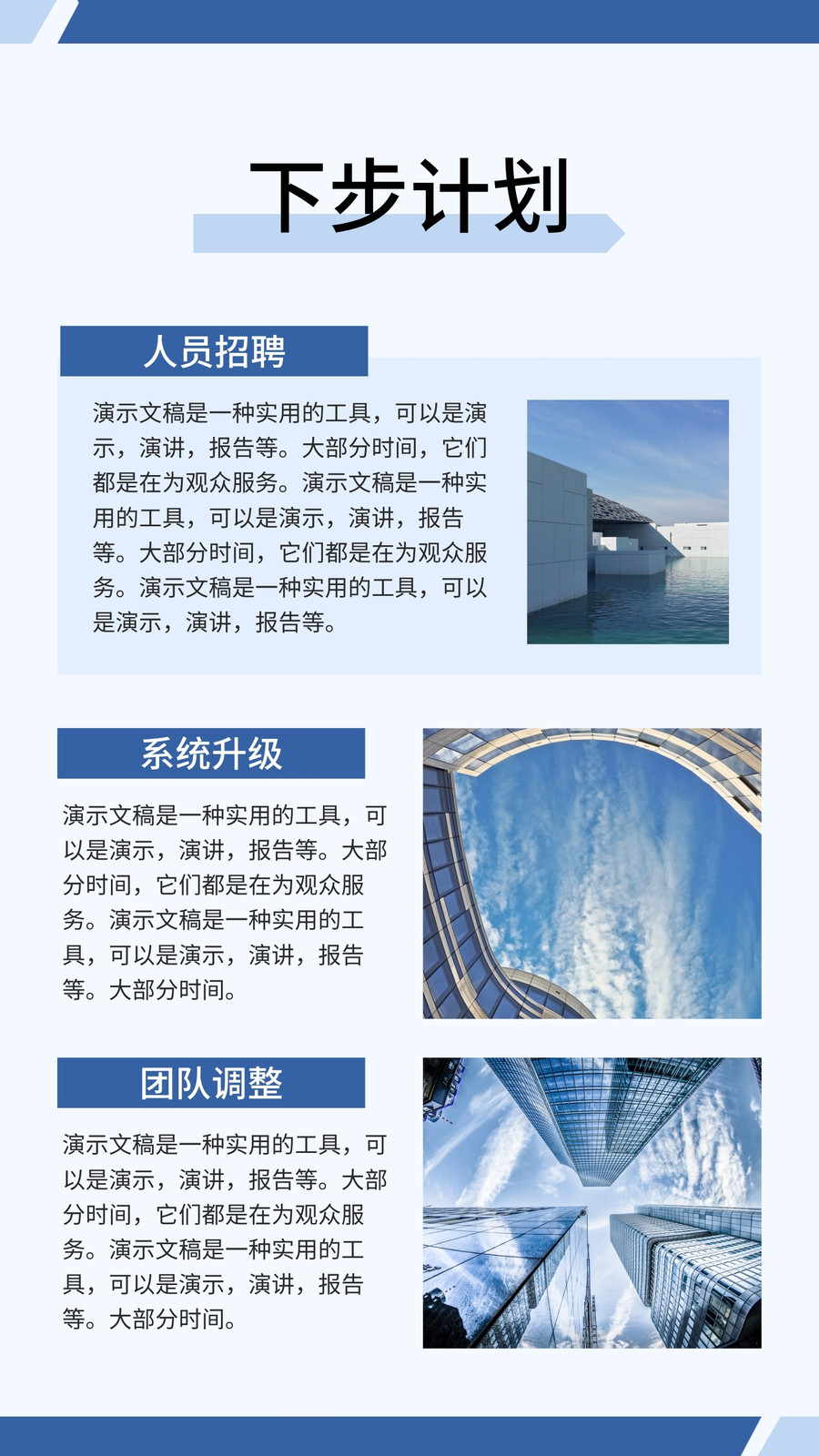 下步计划

人员招聘

演示文稿是一种实用的工具，可以是演示，演讲，报告等。大部分时间，它们都是在为观众服务。演示文稿是一种实用的工具，可以是演示，演讲，报告等。大部分时间，它们都是在为观众服务。演示文稿是一种实用的工具，可以是演示，演讲，报告等。

系统升级

演示文稿是一种实用的工具，可以是演示，演讲，报告等。大部分时间，它们都是在为观众服务。演示文稿是一种实用的工具，可以是演示，演讲，报告等。大部分时间。

团队调整

演示文稿是一种实用的工具，可以是演示，演讲，报告等。大部分时间，它们都是在为观众服务。演示文稿是一种实用的工具，可以是演示，演讲，报告等。大部分时间。